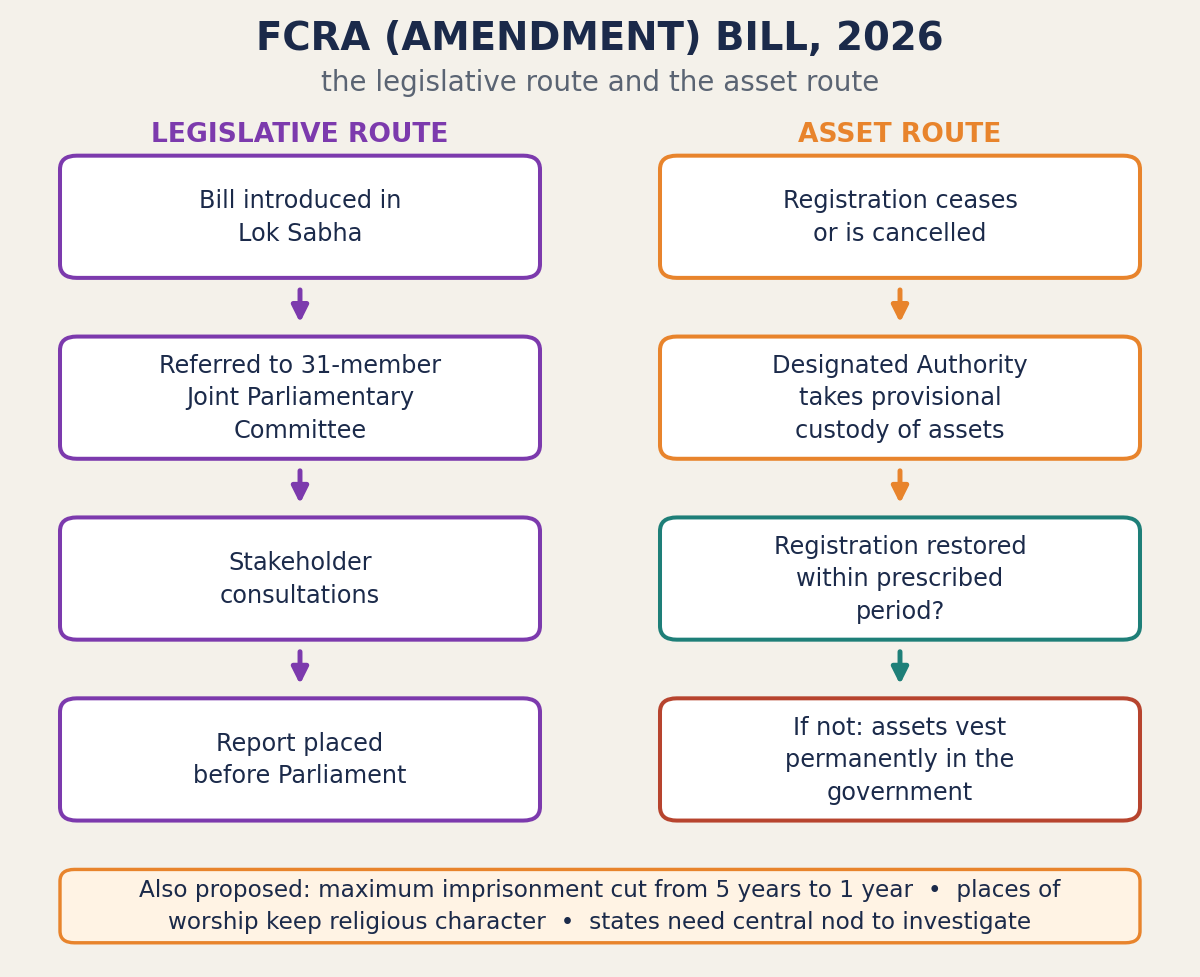 FCRA (AMENDMENT) BILL, 2026

the legislative route and the asset route

LEGISLATIVE ROUTE

Bill introduced in Lok Sabha

Referred to 31-member Joint Parliamentary Committee

Stakeholder consultations

Report placed before Parliament

ASSET ROUTE

Registration ceases or is cancelled

Designated Authority takes provisional custody of assets

Registration restored within prescribed period?

If not: assets vest permanently in the government

Also proposed: maximum imprisonment cut from 5 years to 1 year • places of worship keep religious character • states need central nod to investigate